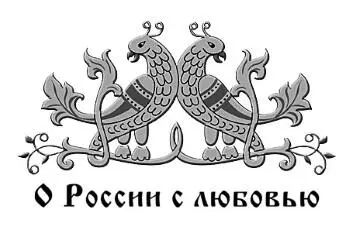 О России с любовью